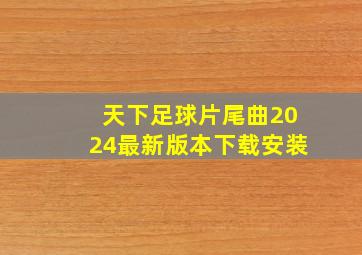 天下足球片尾曲2024最新版本下载安装